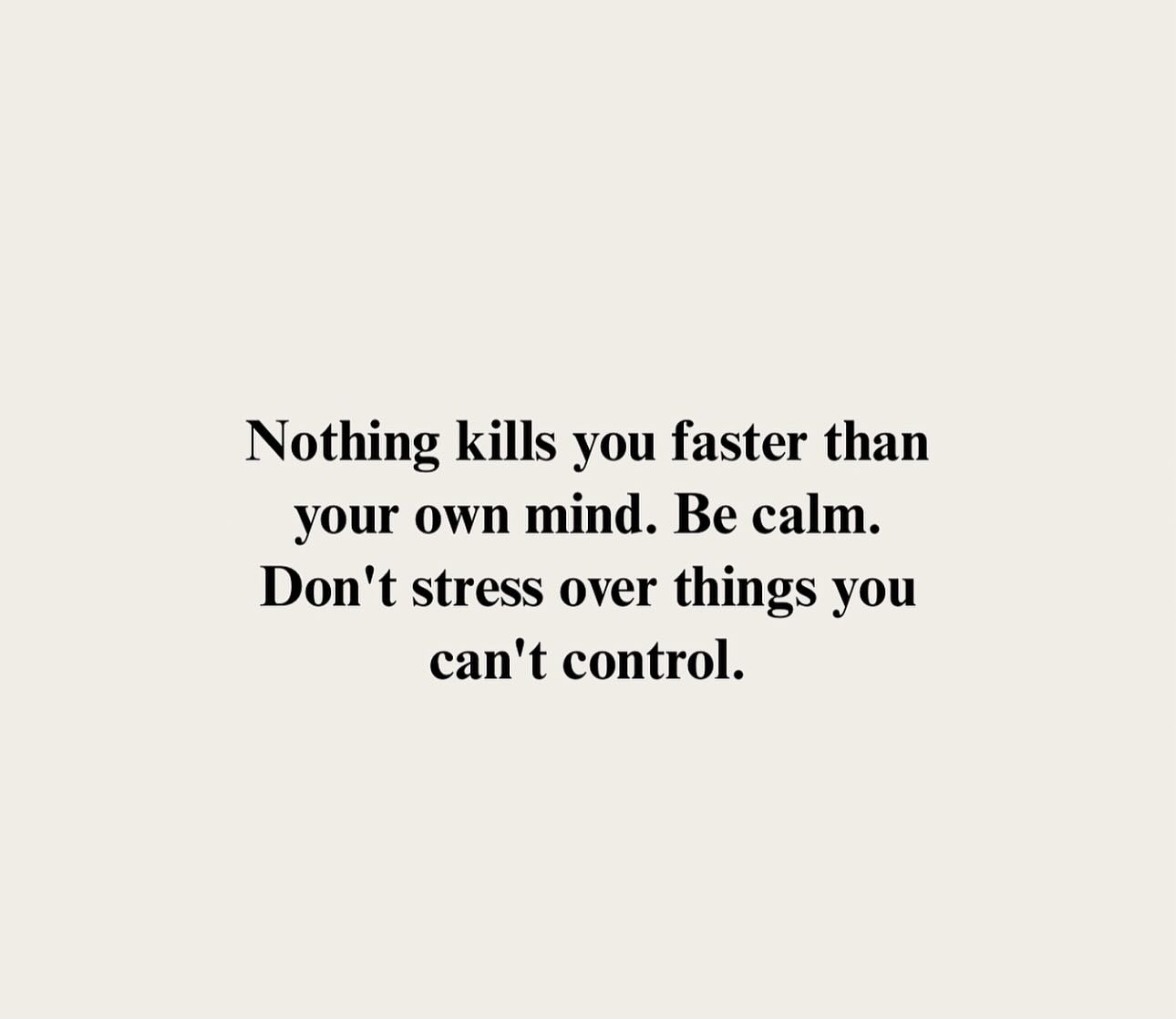 Nothing kills you faster than your own mind. Be calm. Don't stress over things you can't control.